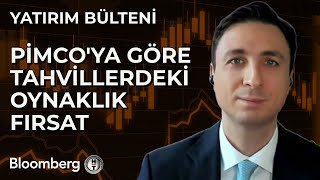 YATIRIM BÜLTENİ

PİMCO'YA GÖRE TAHVİLLERDEKİ OYNAKLIK FIRSAT

Bloomberg HT